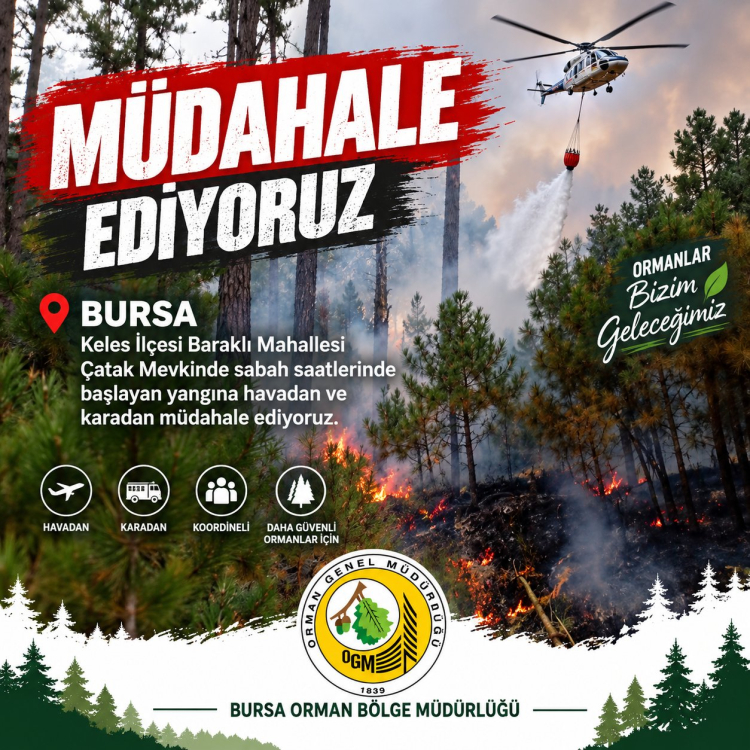 MÜDAHALE EDİYORUZ

ORMANLAR Bizim Geleceğimiz

BURSA
Keles İlçesi Baraklı Mahallesi Çatak Mevkinde sabah saatlerinde başlayan yangına havadan ve karadan müdahale ediyoruz.

HAVADAN
KARADAN
KOORDİNELİ
DAHA GÜVENLİ ORMANLAR İÇİN

ORMAN GENEL MÜDÜRLÜĞÜ
OGM
1839

BURSA ORMAN BÖLGE MÜDÜRLÜĞÜ